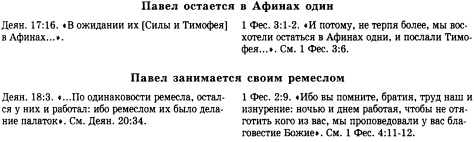 **Павел остается в Афинах один**

Деян. 17:16. «В ожидании их [Силы и Тимофея] в Афинах...».

1 Фес. 3:1-2. «И потому, не терпя более, мы восхотели остаться в Афинах одни, и послали Тимофея...». См. 1 Фес. 3:6.

**Павел занимается своим ремеслом**

Деян. 18:3. «...По одинаковости ремесла, остался у них и работал: ибо ремеслом их было делание палаток». См. Деян. 20:34.

1 Фес. 2:9. «Ибо вы помните, братия, труд наш и изнурение: ночью и днем работая, чтобы не отяготить кого из вас, мы проповедовали у вас благовестие Божие». См. 1 Фес. 4:11-12.